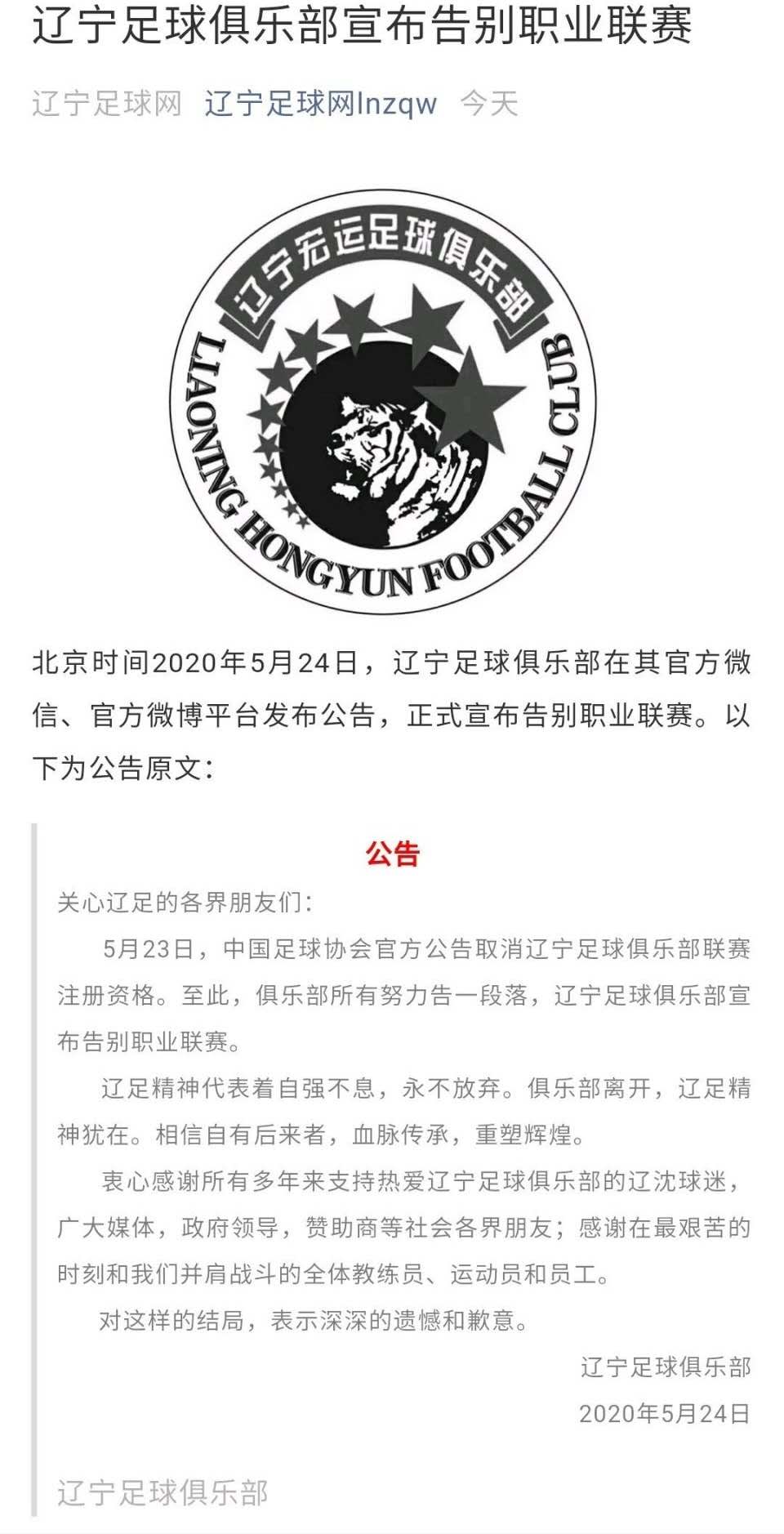 辽宁足球俱乐部宣布告别职业联赛

辽宁足球网 辽宁足球网lnzqw 今天

辽宁宏运足球俱乐部

LIAONING HONGYUN FOOTBALL CLUB

北京时间2020年5月24日，辽宁足球俱乐部在其官方微信、官方微博平台发布公告，正式宣布告别职业联赛。以下为公告原文：

公告

关心辽足的各界朋友们：

5月23日，中国足球协会官方公告取消辽宁足球俱乐部联赛注册资格。至此，俱乐部所有努力告一段落，辽宁足球俱乐部宣布告别职业联赛。

辽足精神代表着自强不息，永不放弃。俱乐部离开，辽足精神犹在。相信自有后来者，血脉传承，重塑辉煌。

衷心感谢所有多年来支持热爱辽宁足球俱乐部的辽沈球迷，广大媒体，政府领导，赞助商等社会各界朋友；感谢在最艰苦的时刻和我们并肩战斗的全体教练员、运动员和员工。

对这样的结局，表示深深的遗憾和歉意。

辽宁足球俱乐部

2020年5月24日

辽宁足球俱乐部